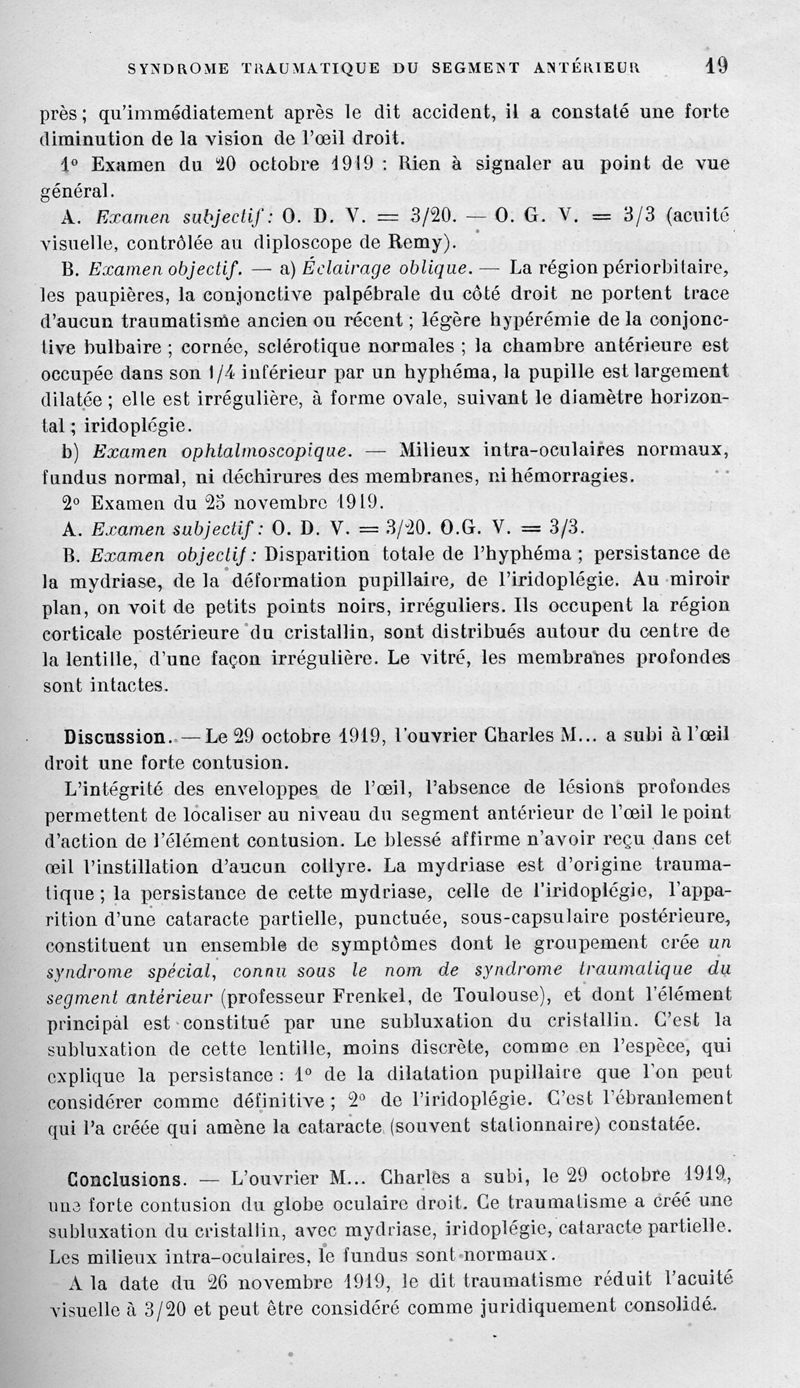 SYNDROME TRAUMATIQUE DU SEGMENT ANTÉRIEUR 19

près ; qu'immédiatement après le dit accident, il a constaté une forte diminution de la vision de l'œil droit.

1° Examen du 20 octobre 1919 : Rien à signaler au point de vue général.

A. Examen subjectif : O. D. V. = 3/20. — O. G. V. = 3/3 (acuité visuelle, contrôlée au diploscope de Remy).

B. Examen objectif. — a) Éclairage oblique. — La région périorbitaire, les paupières, la conjonctive palpébrale du côté droit ne portent trace d'aucun traumatisme ancien ou récent ; légère hypérémie de la conjonctive bulbaire ; cornée, sclérotique normales ; la chambre antérieure est occupée dans son 1/4 inférieur par un hyphéma, la pupille est largement dilatée ; elle est irrégulière, à forme ovale, suivant le diamètre horizontal ; iridoplégie.

b) Examen ophtalmoscopique. — Milieux intra-oculaires normaux, fundus normal, ni déchirures des membranes, ni hémorragies.

2° Examen du 25 novembre 1919.

A. Examen subjectif : O. D. V. = 3/20. O.G. V. = 3/3.

B. Examen objectif : Disparition totale de l'hyphéma ; persistance de la mydriase, de la déformation pupillaire, de l'iridoplégie. Au miroir plan, on voit de petits points noirs, irréguliers. Ils occupent la région corticale postérieure du cristallin, sont distribués autour du centre de la lentille, d'une façon irrégulière. Le vitré, les membranes profondes sont intactes.

Discussion. — Le 29 octobre 1919, l'ouvrier Charles M... a subi à l'œil droit une forte contusion.

L'intégrité des enveloppes de l'œil, l'absence de lésions profondes permettent de localiser au niveau du segment antérieur de l'œil le point d'action de l'élément contusion. Le blessé affirme n'avoir reçu dans cet œil l'instillation d'aucun collyre. La mydriase est d'origine traumatique ; la persistance de cette mydriase, celle de l'iridoplégie, l'apparition d'une cataracte partielle, punctuée, sous-capsulaire postérieure, constituent un ensemble de symptômes dont le groupement crée un syndrome spécial, connu sous le nom de syndrome traumatique du segment antérieur (professeur Frenkel, de Toulouse), et dont l'élément principal est constitué par une subluxation du cristallin. C'est la subluxation de cette lentille, moins discrète, comme en l'espèce, qui explique la persistance : 1° de la dilatation pupillaire que l'on peut considérer comme définitive ; 2° de l'iridoplégie. C'est l'ébranlement qui l'a créée qui amène la cataracte (souvent stationnaire) constatée.

Conclusions. — L'ouvrier M... Charles a subi, le 29 octobre 1919, une forte contusion du globe oculaire droit. Ce traumatisme a créé une subluxation du cristallin, avec mydriase, iridoplégie, cataracte partielle. Les milieux intra-oculaires, le fundus sont normaux.

A la date du 26 novembre 1919, le dit traumatisme réduit l'acuité visuelle à 3/20 et peut être considéré comme juridiquement consolidé.